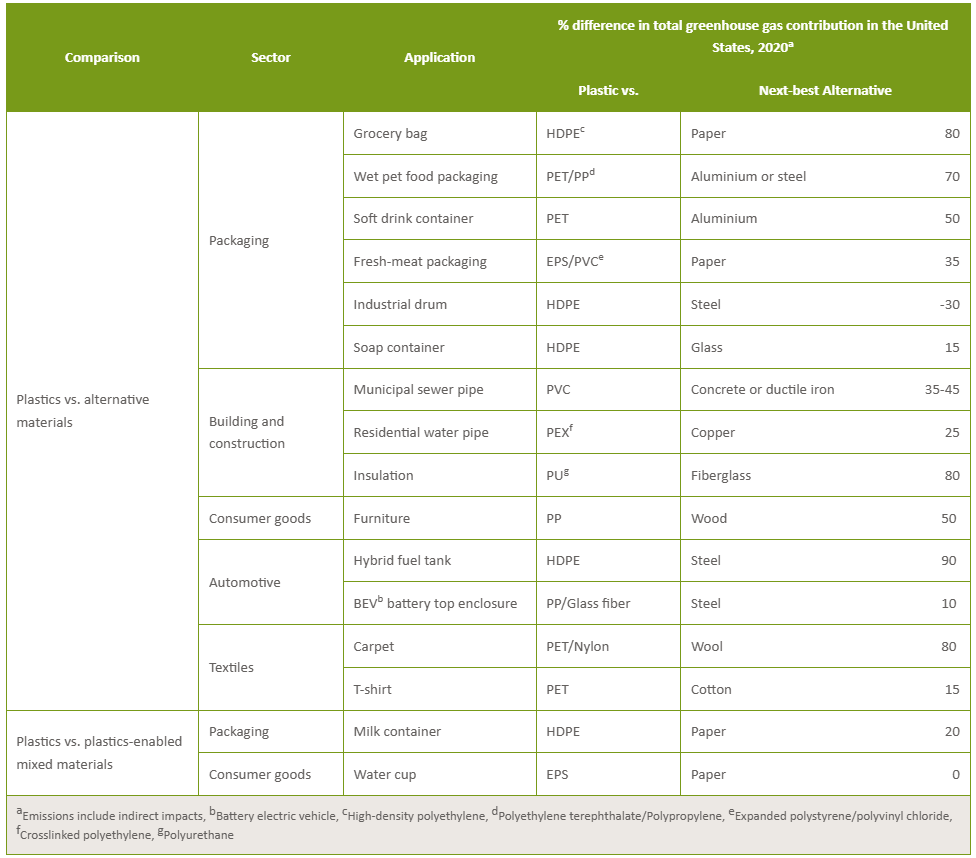 | Comparison | Sector | Application | % difference in total greenhouse gas contribution in the United States, 2020$^{a}$ |  |  |
|---|---|---|---|---|---|
|  |  |  | Plastic vs. | Next-best Alternative |  |
| Plastics vs. alternative materials | Packaging | Grocery bag | HDPE$^{c}$ | Paper | 80 |
|  |  | Wet pet food packaging | PET/PP$^{d}$ | Aluminium or steel | 70 |
|  |  | Soft drink container | PET | Aluminium | 50 |
|  |  | Fresh-meat packaging | EPS/PVC$^{e}$ | Paper | 35 |
|  |  | Industrial drum | HDPE | Steel | -30 |
|  |  | Soap container | HDPE | Glass | 15 |
|  | Building and construction | Municipal sewer pipe | PVC | Concrete or ductile iron | 35-45 |
|  |  | Residential water pipe | PEX$^{f}$ | Copper | 25 |
|  |  | Insulation | PU$^{g}$ | Fiberglass | 80 |
|  | Consumer goods | Furniture | PP | Wood | 50 |
|  | Automotive | Hybrid fuel tank | HDPE | Steel | 90 |
|  |  | BEV$^{b}$ battery top enclosure | PP/Glass fiber | Steel | 10 |
|  | Textiles | Carpet | PET/Nylon | Wool | 80 |
|  |  | T-shirt | PET | Cotton | 15 |
| Plastics vs. plastics-enabled mixed materials | Packaging | Milk container | HDPE | Paper | 20 |
|  | Consumer goods | Water cup | EPS | Paper | 0 |

$^{a}$Emissions include indirect impacts, $^{b}$Battery electric vehicle, $^{c}$High-density polyethylene, $^{d}$Polyethylene terephthalate/Polypropylene, $^{e}$Expanded polystyrene/polyvinyl chloride, $^{f}$Crosslinked polyethylene, $^{g}$Polyurethane